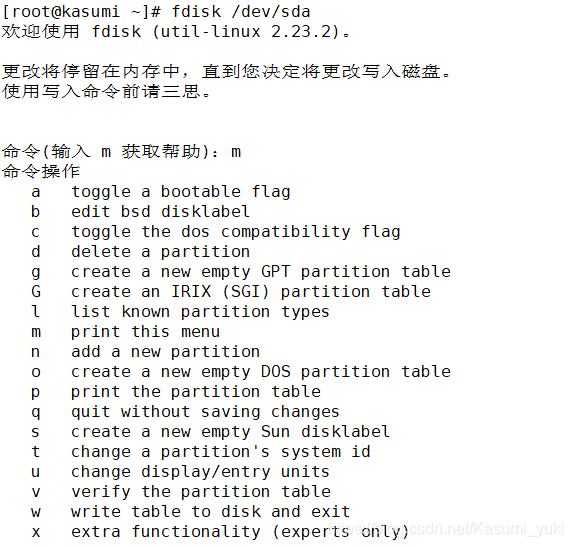 [root@kasumi ~]# fdisk /dev/sda
欢迎使用 fdisk (util-linux 2.23.2)。

更改将停留在内存中，直到您决定将更改写入磁盘。
使用写入命令前请三思。

命令(输入 m 获取帮助)：m
命令操作
a toggle a bootable flag
b edit bsd disklabel
c toggle the dos compatibility flag
d delete a partition
g create a new empty GPT partition table
G create an IRIX (SGI) partition table
l list known partition types
m print this menu
n add a new partition
o create a new empty DOS partition table
p print the partition table
q quit without saving changes
s create a new empty Sun disklabel
t change a partition's system id
u change display/entry units
v verify the partition table
w write table to disk and exit
x extra functionality (experts only)

https://blog.csdn.net/Kasumi_yuki